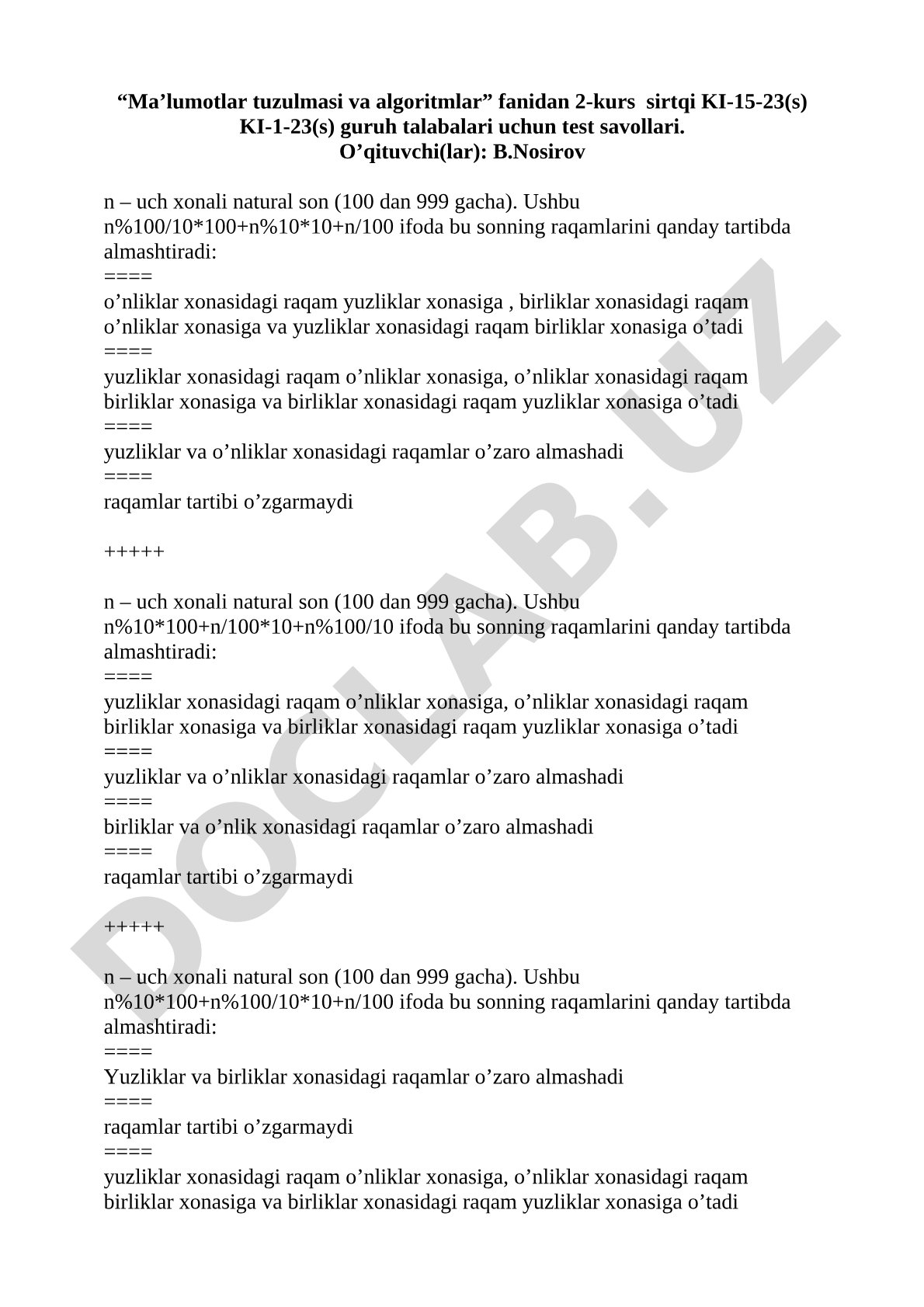 “Ma’lumotlar tuzulmasi va algoritmlar” fanidan 2-kurs sirtqi KI-15-23(s) KI-1-23(s) guruh talabalari uchun test savollari.
O’qituvchi(lar): B.Nosirov

n – uch xonali natural son (100 dan 999 gacha). Ushbu n%100/10*100+n%10*10+n/100 ifoda bu sonning raqamlarini qanday tartibda almashtiradi:
====
o’nliklar xonasidagi raqam yuzliklar xonasiga , birliklar xonasidagi raqam o’nliklar xonasiga va yuzliklar xonasidagi raqam birliklar xonasiga o’tadi
====
yuzliklar xonasidagi raqam o’nliklar xonasiga, o’nliklar xonasidagi raqam birliklar xonasiga va birliklar xonasidagi raqam yuzliklar xonasiga o’tadi
====
yuzliklar va o’nliklar xonasidagi raqamlar o’zaro almashadi
====
raqamlar tartibi o’zgarmaydi

+++++

n – uch xonali natural son (100 dan 999 gacha). Ushbu n%10*100+n/100*10+n%100/10 ifoda bu sonning raqamlarini qanday tartibda almashtiradi:
====
yuzliklar xonasidagi raqam o’nliklar xonasiga, o’nliklar xonasidagi raqam birliklar xonasiga va birliklar xonasidagi raqam yuzliklar xonasiga o’tadi
====
yuzliklar va o’nliklar xonasidagi raqamlar o’zaro almashadi
====
birliklar va o’nlik xonasidagi raqamlar o’zaro almashadi
====
raqamlar tartibi o’zgarmaydi

+++++

n – uch xonali natural son (100 dan 999 gacha). Ushbu n%10*100+n%100/10*10+n/100 ifoda bu sonning raqamlarini qanday tartibda almashtiradi:
====
Yuzliklar va birliklar xonasidagi raqamlar o’zaro almashadi
====
raqamlar tartibi o’zgarmaydi
====
yuzliklar xonasidagi raqam o’nliklar xonasiga, o’nliklar xonasidagi raqam birliklar xonasiga va birliklar xonasidagi raqam yuzliklar xonasiga o’tadi

DOCLAB.UZ